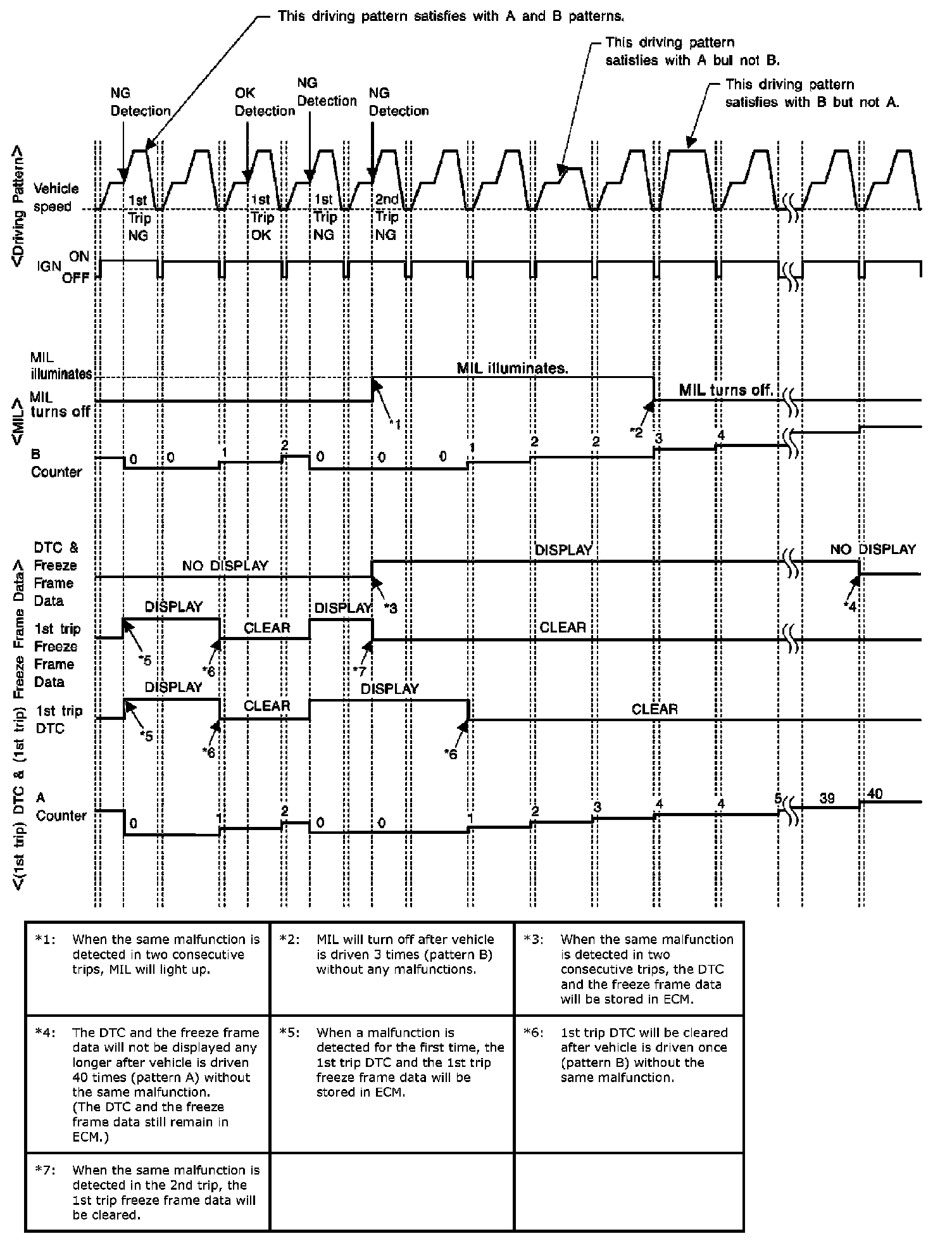 This driving pattern satisfies with A and B patterns.

This driving pattern satisfies with A but not B.

This driving pattern satisfies with B but not A.

NG Detection
OK Detection
NG Detection
NG Detection

<Driving Pattern>
Vehicle speed
1st Trip NG
1st Trip OK
1st Trip NG
2nd Trip NG

IGN ON OFF

<MIL>
MIL illuminates
MIL turns off
MIL illuminates.
MIL turns off.
*1
*2

B Counter
0 0 1 2 0 0 0 1 2 2 3 4

<(1st trip) DTC & (1st trip) Freeze Frame Data>
DTC & Freeze Frame Data
NO DISPLAY
DISPLAY
NO DISPLAY
*3
*4

1st trip Freeze Frame Data
DISPLAY
CLEAR
DISPLAY
CLEAR
*5
*6
*7

1st trip DTC
DISPLAY
CLEAR
DISPLAY
CLEAR
*5
*6
*6

A Counter
0 1 2 0 0 1 2 3 4 4 5 39 40

| *1: When the same malfunction is detected in two consecutive trips, MIL will light up. | *2: MIL will turn off after vehicle is driven 3 times (pattern B) without any malfunctions. | *3: When the same malfunction is detected in two consecutive trips, the DTC and the freeze frame data will be stored in ECM. |
|---|---|---|
| *4: The DTC and the freeze frame data will not be displayed any longer after vehicle is driven 40 times (pattern A) without the same malfunction. (The DTC and the freeze frame data still remain in ECM.) | *5: When a malfunction is detected for the first time, the 1st trip DTC and the 1st trip freeze frame data will be stored in ECM. | *6: 1st trip DTC will be cleared after vehicle is driven once (pattern B) without the same malfunction. |
| *7: When the same malfunction is detected in the 2nd trip, the 1st trip freeze frame data will be cleared. | | |